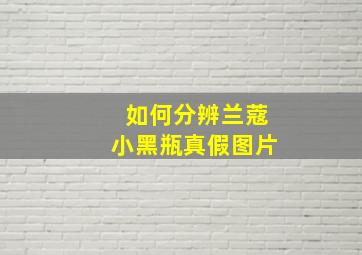 如何分辨兰蔻
小黑瓶真假图片